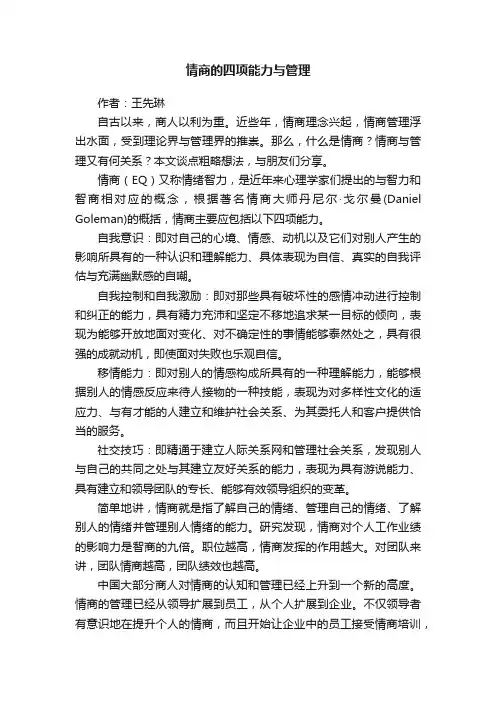 情商的四项能力与管理

作者：王先琳

自古以来，商人以利为重。近些年，情商理念兴起，情商管理浮出水面，受到理论界与管理界的推崇。那么，什么是情商？情商与管理又有何关系？本文谈点粗略想法，与朋友们分享。

情商（EQ）又称情绪智力，是近年来心理学家们提出的与智力和智商相对应的概念，根据著名情商大师丹尼尔·戈尔曼(Daniel Goleman)的概括，情商主要应包括以下四项能力。

自我意识：即对自己的心境、情感、动机以及它们对别人产生的影响所具有的一种认识和理解能力、具体表现为自信、真实的自我评估与充满幽默感的自嘲。

自我控制和自我激励：即对那些具有破坏性的感情冲动进行控制和纠正的能力，具有精力充沛和坚定不移地追求某一目标的倾向，表现为能够开放地面对变化、对不确定性的事情能够泰然处之，具有很强的成就动机，即使面对失败也乐观自信。

移情能力：即对别人的情感构成所具有的一种理解能力，能够根据别人的情感反应来待人接物的一种技能，表现为对多样性文化的适应力、与有才能的人建立和维护社会关系、为其委托人和客户提供恰当的服务。

社交技巧：即精通于建立人际关系网和管理社会关系，发现别人与自己的共同之处与其建立友好关系的能力，表现为具有游说能力、具有建立和领导团队的专长、能够有效领导组织的变革。

简单地讲，情商就是指了解自己的情绪、管理自己的情绪、了解别人的情绪并管理别人情绪的能力。研究发现，情商对个人工作业绩的影响力是智商的九倍。职位越高，情商发挥的作用越大。对团队来讲，团队情商越高，团队绩效也越高。

中国大部分商人对情商的认知和管理已经上升到一个新的高度。情商的管理已经从领导扩展到员工，从个人扩展到企业。不仅领导者有意识地在提升个人的情商，而且开始让企业中的员工接受情商培训，